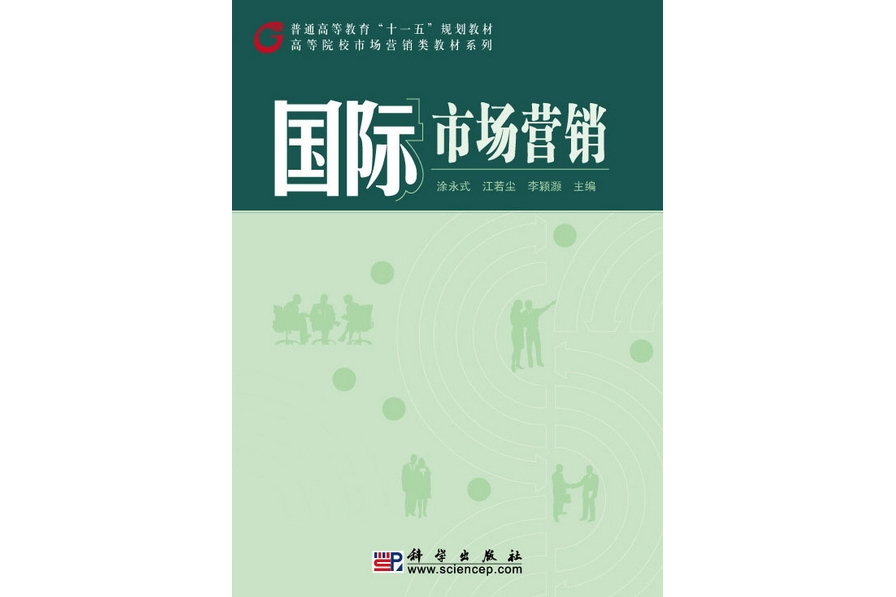 普通高等教育“十一五”规划教材
高等院校市场营销类教材系列

国际市场营销

涂永式　江若尘　李颖灏　主编

科学出版社
www.sciencep.com